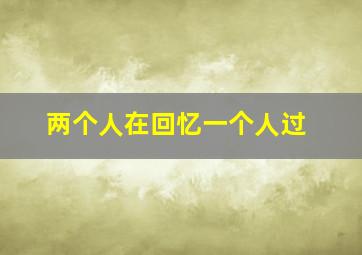 两个人在回忆一个人过